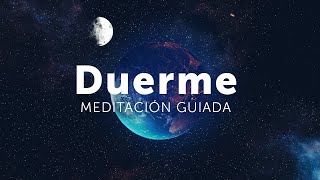 Duerme
MEDITACIÓN GUIADA